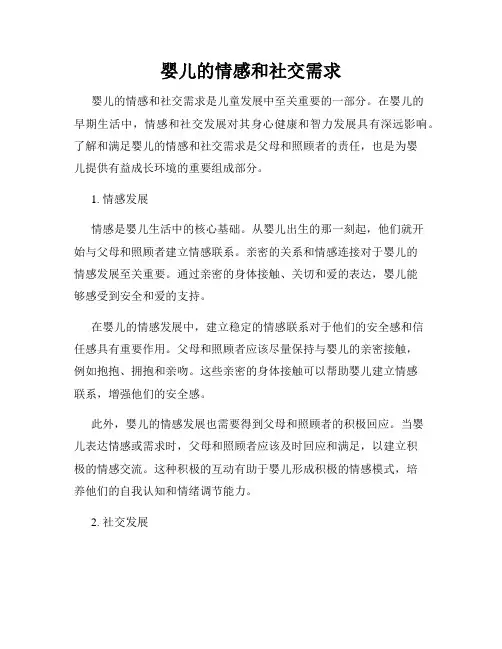 婴儿的情感和社交需求

婴儿的情感和社交需求是儿童发展中至关重要的一部分。在婴儿的早期生活中，情感和社交发展对其身心健康和智力发展具有深远影响。了解和满足婴儿的情感和社交需求是父母和照顾者的责任，也是为婴儿提供有益成长环境的重要组成部分。

1. 情感发展

情感是婴儿生活中的核心基础。从婴儿出生的那一刻起，他们就开始与父母和照顾者建立情感联系。亲密的关系和情感连接对于婴儿的情感发展至关重要。通过亲密的身体接触、关切和爱的表达，婴儿能够感受到安全和爱的支持。

在婴儿的情感发展中，建立稳定的情感联系对于他们的安全感和信任感具有重要作用。父母和照顾者应该尽量保持与婴儿的亲密接触，例如抱抱、拥抱和亲吻。这些亲密的身体接触可以帮助婴儿建立情感联系，增强他们的安全感。

此外，婴儿的情感发展也需要得到父母和照顾者的积极回应。当婴儿表达情感或需求时，父母和照顾者应该及时回应和满足，以建立积极的情感交流。这种积极的互动有助于婴儿形成积极的情感模式，培养他们的自我认知和情绪调节能力。

2. 社交发展